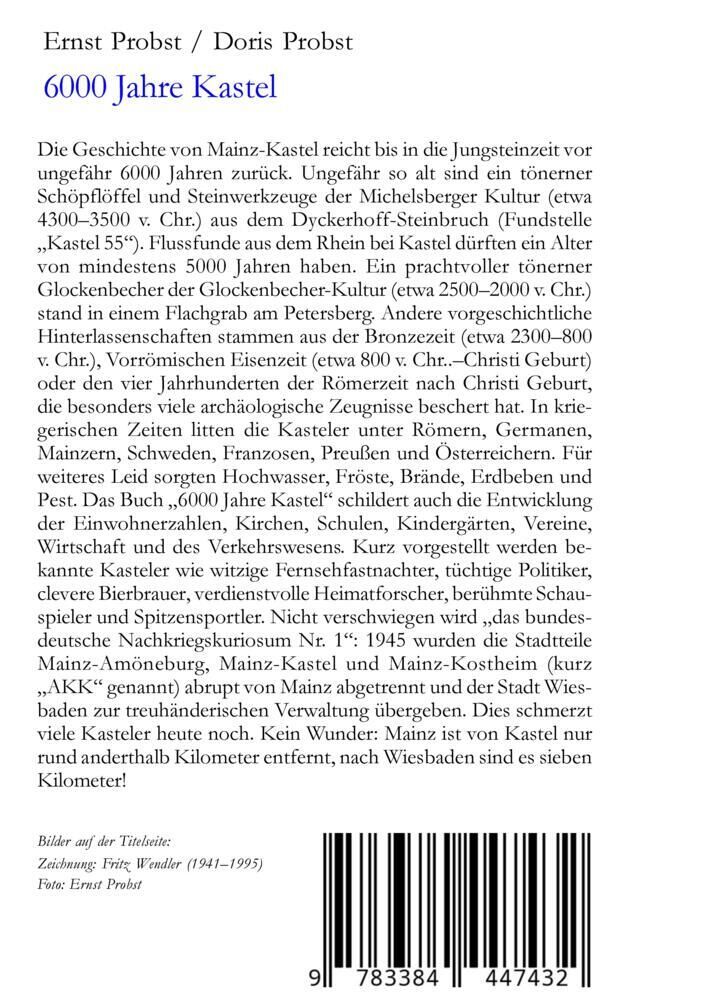 Ernst Probst / Doris Probst

6000 Jahre Kastel

Die Geschichte von Mainz-Kastel reicht bis in die Jungsteinzeit vor ungefähr 6000 Jahren zurück. Ungefähr so alt sind ein tönerner Schöpflöffel und Steinwerkzeuge der Michelsberger Kultur (etwa 4300–3500 v. Chr.) aus dem Dyckerhoff-Steinbruch (Fundstelle „Kastel 55“). Flussfunde aus dem Rhein bei Kastel dürften ein Alter von mindestens 5000 Jahren haben. Ein prachtvoller tönerner Glockenbecher der Glockenbecher-Kultur (etwa 2500–2000 v. Chr.) stand in einem Flachgrab am Petersberg. Andere vorgeschichtliche Hinterlassenschaften stammen aus der Bronzezeit (etwa 2300–800 v. Chr.), Vorrömischen Eisenzeit (etwa 800 v. Chr..–Christi Geburt) oder den vier Jahrhunderten der Römerzeit nach Christi Geburt, die besonders viele archäologische Zeugnisse beschert hat. In kriegerischen Zeiten litten die Kasteler unter Römern, Germanen, Mainzern, Schweden, Franzosen, Preußen und Österreichern. Für weiteres Leid sorgten Hochwasser, Fröste, Brände, Erdbeben und Pest. Das Buch „6000 Jahre Kastel“ schildert auch die Entwicklung der Einwohnerzahlen, Kirchen, Schulen, Kindergärten, Vereine, Wirtschaft und des Verkehrswesens. Kurz vorgestellt werden bekannte Kasteler wie witzige Fernsehfastnachter, tüchtige Politiker, clevere Bierbrauer, verdienstvolle Heimatforscher, berühmte Schauspieler und Spitzensportler. Nicht verschwiegen wird „das bundesdeutsche Nachkriegskuriosum Nr. 1“: 1945 wurden die Stadtteile Mainz-Amöneburg, Mainz-Kastel und Mainz-Kostheim (kurz „AKK“ genannt) abrupt von Mainz abgetrennt und der Stadt Wiesbaden zur treuhänderischen Verwaltung übergeben. Dies schmerzt viele Kasteler heute noch. Kein Wunder: Mainz ist von Kastel nur rund anderthalb Kilometer entfernt, nach Wiesbaden sind es sieben Kilometer!

Bilder auf der Titelseite:
Zeichnung: Fritz Wendler (1941–1995)
Foto: Ernst Probst

9 783384 447432